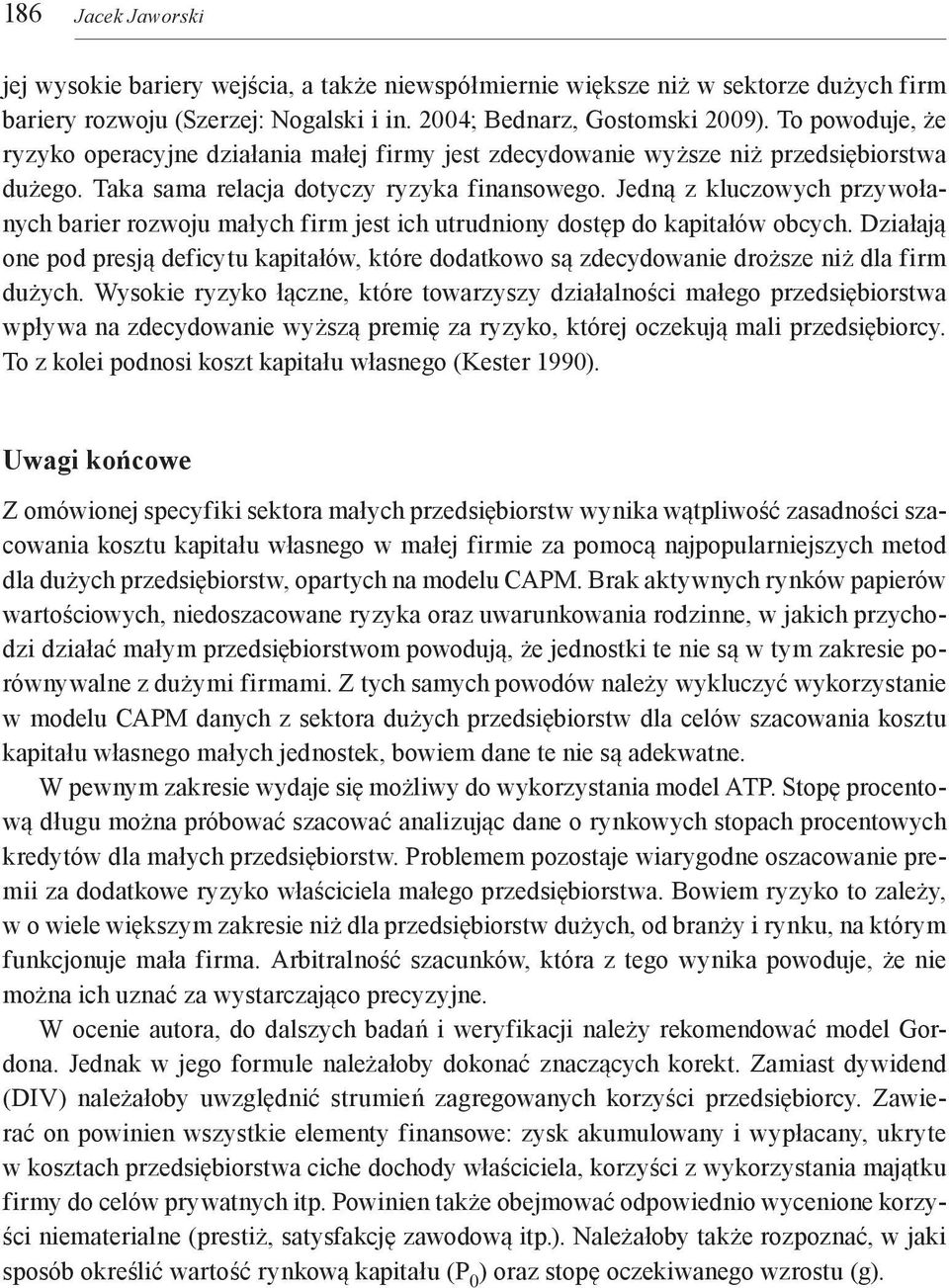 186 Jacek Jaworski

jej wysokie bariery wejścia, a także niewspółmiernie większe niż w sektorze dużych firm bariery rozwoju (Szerzej: Nogalski i in. 2004; Bednarz, Gostomski 2009). To powoduje, że ryzyko operacyjne działania małej firmy jest zdecydowanie wyższe niż przedsiębiorstwa dużego. Taka sama relacja dotyczy ryzyka finansowego. Jedną z kluczowych przywołanych barier rozwoju małych firm jest ich utrudniony dostęp do kapitałów obcych. Działają one pod presją deficytu kapitałów, które dodatkowo są zdecydowanie droższe niż dla firm dużych. Wysokie ryzyko łączne, które towarzyszy działalności małego przedsiębiorstwa wpływa na zdecydowanie wyższą premię za ryzyko, której oczekują mali przedsiębiorcy. To z kolei podnosi koszt kapitału własnego (Kester 1990).

Uwagi końcowe

Z omówionej specyfiki sektora małych przedsiębiorstw wynika wątpliwość zasadności szacowania kosztu kapitału własnego w małej firmie za pomocą najpopularniejszych metod dla dużych przedsiębiorstw, opartych na modelu CAPM. Brak aktywnych rynków papierów wartościowych, niedoszacowane ryzyka oraz uwarunkowania rodzinne, w jakich przychodzi działać małym przedsiębiorstwom powodują, że jednostki te nie są w tym zakresie porównywalne z dużymi firmami. Z tych samych powodów należy wykluczyć wykorzystanie w modelu CAPM danych z sektora dużych przedsiębiorstw dla celów szacowania kosztu kapitału własnego małych jednostek, bowiem dane te nie są adekwatne.

W pewnym zakresie wydaje się możliwy do wykorzystania model ATP. Stopę procentową długu można próbować szacować analizując dane o rynkowych stopach procentowych kredytów dla małych przedsiębiorstw. Problemem pozostaje wiarygodne oszacowanie premii za dodatkowe ryzyko właściciela małego przedsiębiorstwa. Bowiem ryzyko to zależy, w o wiele większym zakresie niż dla przedsiębiorstw dużych, od branży i rynku, na którym funkcjonuje mała firma. Arbitralność szacunków, która z tego wynika powoduje, że nie można ich uznać za wystarczająco precyzyjne.

W ocenie autora, do dalszych badań i weryfikacji należy rekomendować model Gordona. Jednak w jego formule należałoby dokonać znaczących korekt. Zamiast dywidend (DIV) należałoby uwzględnić strumień zagregowanych korzyści przedsiębiorcy. Zawierać on powinien wszystkie elementy finansowe: zysk akumulowany i wypłacany, ukryte w kosztach przedsiębiorstwa ciche dochody właściciela, korzyści z wykorzystania majątku firmy do celów prywatnych itp. Powinien także obejmować odpowiednio wycenione korzyści niematerialne (prestiż, satysfakcję zawodową itp.). Należałoby także rozpoznać, w jaki sposób określić wartość rynkową kapitału ($P_0$) oraz stopę oczekiwanego wzrostu (g).